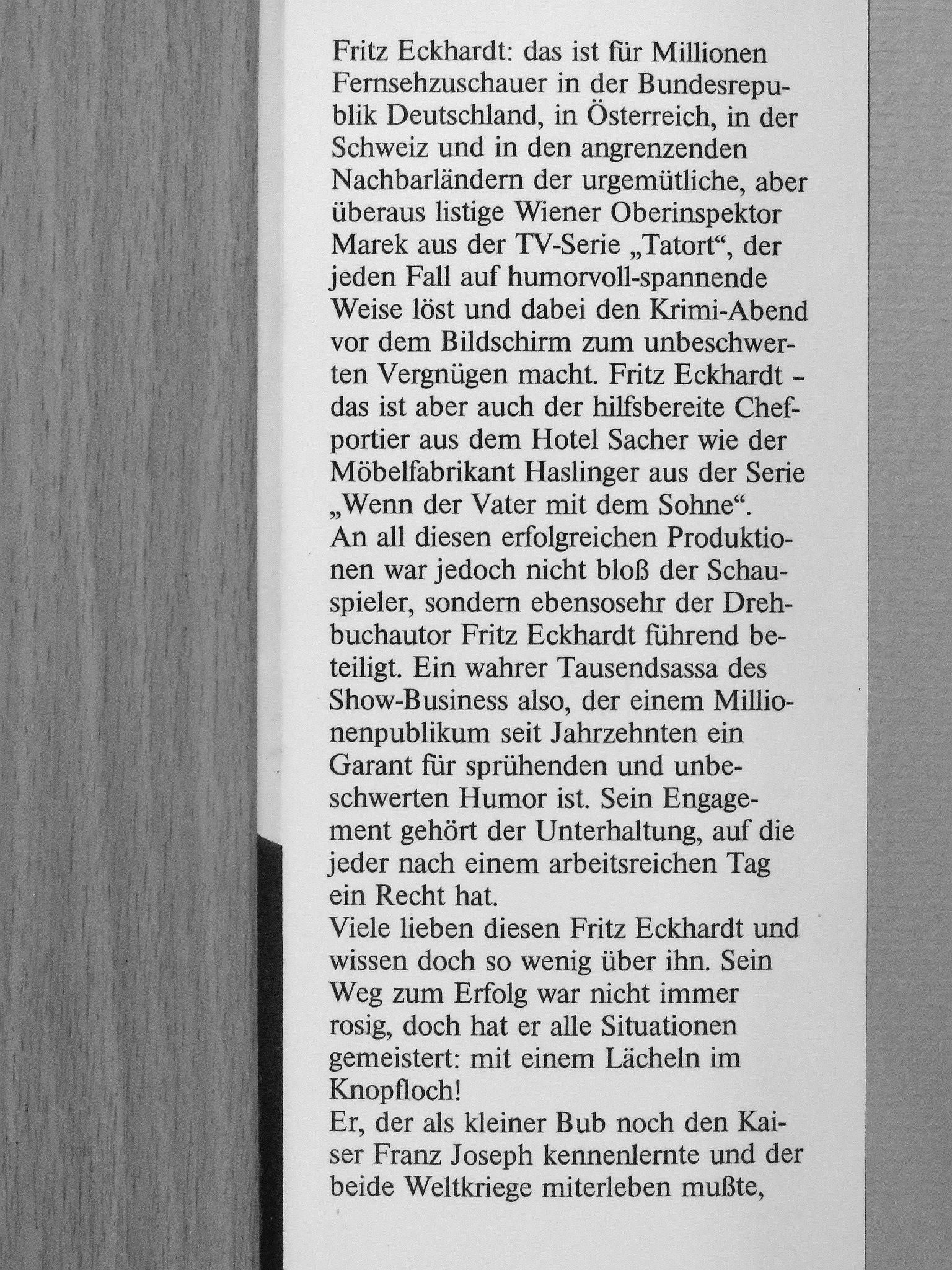 Fritz Eckhardt: das ist für Millionen Fernsehzuschauer in der Bundesrepublik Deutschland, in Österreich, in der Schweiz und in den angrenzenden Nachbarländern der urgemütliche, aber überaus listige Wiener Oberinspektor Marek aus der TV-Serie „Tatort“, der jeden Fall auf humorvoll-spannende Weise löst und dabei den Krimi-Abend vor dem Bildschirm zum unbeschwerten Vergnügen macht. Fritz Eckhardt – das ist aber auch der hilfsbereite Chefportier aus dem Hotel Sacher wie der Möbelfabrikant Haslinger aus der Serie „Wenn der Vater mit dem Sohne“.
An all diesen erfolgreichen Produktionen war jedoch nicht bloß der Schauspieler, sondern ebensosehr der Drehbuchautor Fritz Eckhardt führend beteiligt. Ein wahrer Tausendsassa des Show-Business also, der einem Millionenpublikum seit Jahrzehnten ein Garant für sprühenden und unbeschwerten Humor ist. Sein Engagement gehört der Unterhaltung, auf die jeder nach einem arbeitsreichen Tag ein Recht hat.
Viele lieben diesen Fritz Eckhardt und wissen doch so wenig über ihn. Sein Weg zum Erfolg war nicht immer rosig, doch hat er alle Situationen gemeistert: mit einem Lächeln im Knopfloch!
Er, der als kleiner Bub noch den Kaiser Franz Joseph kennenlernte und der beide Weltkriege miterleben mußte,